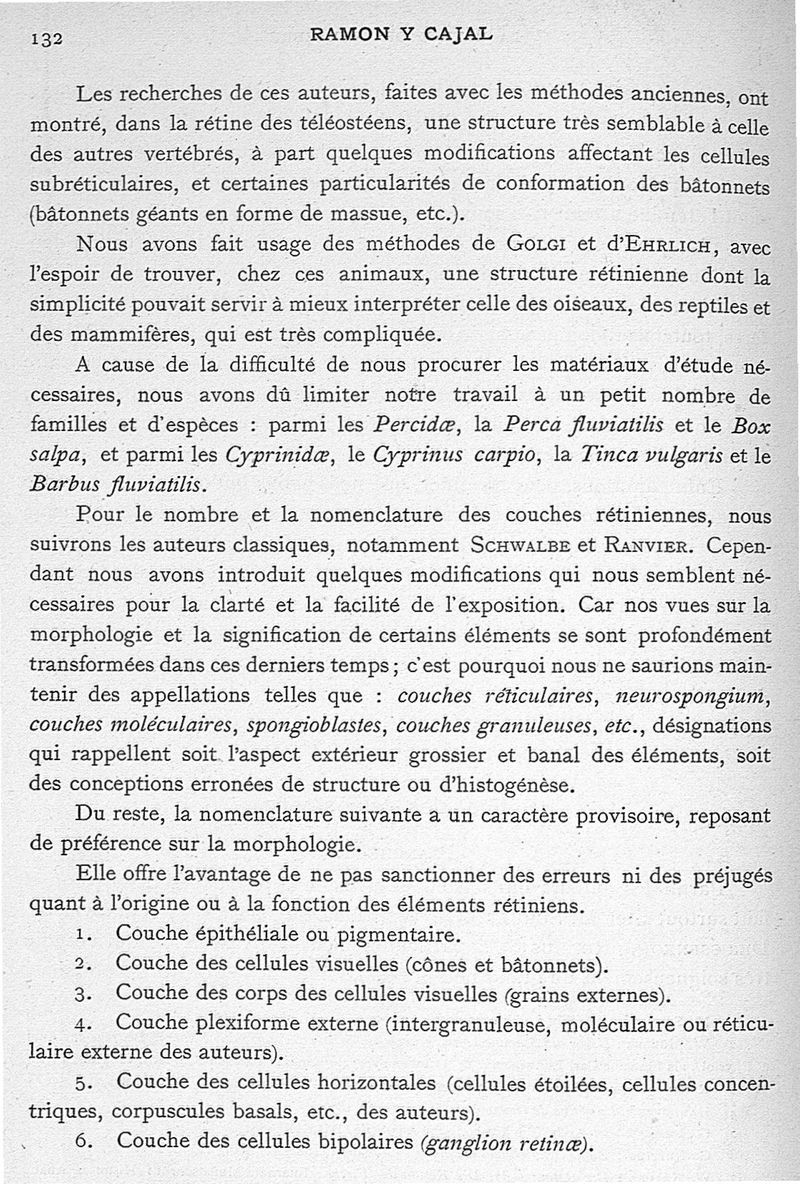 132 RAMON Y CAJAL

Les recherches de ces auteurs, faites avec les méthodes anciennes, ont montré, dans la rétine des téléostéens, une structure très semblable à celle des autres vertébrés, à part quelques modifications affectant les cellules subréticulaires, et certaines particularités de conformation des bâtonnets (bâtonnets géants en forme de massue, etc.).

Nous avons fait usage des méthodes de Golgi et d'Ehrlich, avec l'espoir de trouver, chez ces animaux, une structure rétinienne dont la simplicité pouvait servir à mieux interpréter celle des oiseaux, des reptiles et des mammifères, qui est très compliquée.

A cause de la difficulté de nous procurer les matériaux d'étude nécessaires, nous avons dû limiter notre travail à un petit nombre de familles et d'espèces : parmi les Percidæ, la Perca fluviatilis et le Box salpa, et parmi les Cyprinidæ, le Cyprinus carpio, la Tinca vulgaris et le Barbus fluviatilis.

Pour le nombre et la nomenclature des couches rétiniennes, nous suivrons les auteurs classiques, notamment Schwalbe et Ranvier. Cependant nous avons introduit quelques modifications qui nous semblent nécessaires pour la clarté et la facilité de l'exposition. Car nos vues sur la morphologie et la signification de certains éléments se sont profondément transformées dans ces derniers temps ; c'est pourquoi nous ne saurions maintenir des appellations telles que : couches réticulaires, neurospongium, couches moléculaires, spongioblastes, couches granuleuses, etc., désignations qui rappellent soit l'aspect extérieur grossier et banal des éléments, soit des conceptions erronées de structure ou d'histogénèse.

Du reste, la nomenclature suivante a un caractère provisoire, reposant de préférence sur la morphologie.

Elle offre l'avantage de ne pas sanctionner des erreurs ni des préjugés quant à l'origine ou à la fonction des éléments rétiniens.

1. Couche épithéliale ou pigmentaire.

2. Couche des cellules visuelles (cônes et bâtonnets).

3. Couche des corps des cellules visuelles (grains externes).

4. Couche plexiforme externe (intergranuleuse, moléculaire ou réticulaire externe des auteurs).

5. Couche des cellules horizontales (cellules étoilées, cellules concentriques, corpuscules basals, etc., des auteurs).

6. Couche des cellules bipolaires (ganglion retinæ).